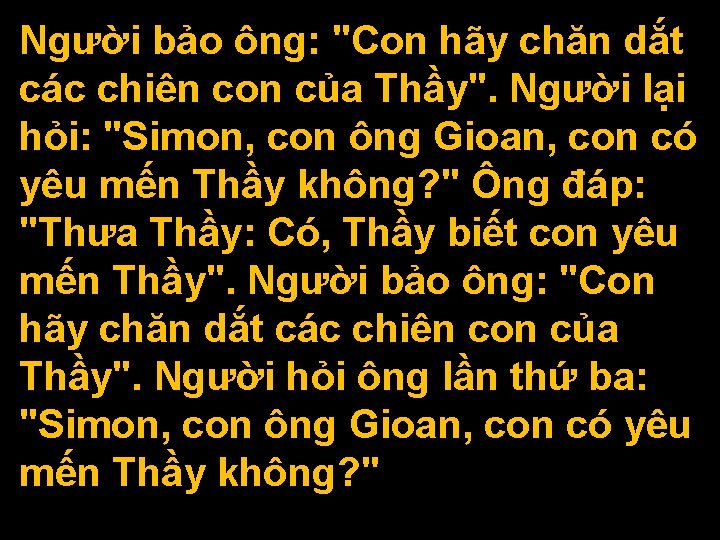 Người bảo ông: "Con hãy chăn dắt các chiên con của Thầy". Người lại hỏi: "Simon, con ông Gioan, con có yêu mến Thầy không?" Ông đáp: "Thưa Thầy: Có, Thầy biết con yêu mến Thầy". Người bảo ông: "Con hãy chăn dắt các chiên con của Thầy". Người hỏi ông lần thứ ba: "Simon, con ông Gioan, con có yêu mến Thầy không?"